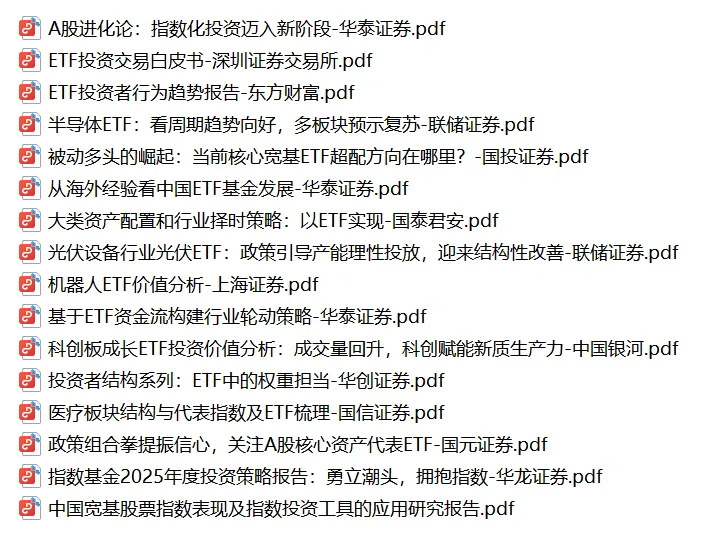 A股进化论：指数化投资迈入新阶段-华泰证券.pdf
ETF投资交易白皮书-深圳证券交易所.pdf
ETF投资者行为趋势报告-东方财富.pdf
半导体ETF：看周期趋势向好，多板块预示复苏-联储证券.pdf
被动多头的崛起：当前核心宽基ETF超配方向在哪里？-国投证券.pdf
从海外经验看中国ETF基金发展-华泰证券.pdf
大类资产配置和行业择时策略：以ETF实现-国泰君安.pdf
光伏设备行业光伏ETF：政策引导产能理性投放，迎来结构性改善-联储证券.pdf
机器人ETF价值分析-上海证券.pdf
基于ETF资金流构建行业轮动策略-华泰证券.pdf
科创板成长ETF投资价值分析：成交量回升，科创赋能新质生产力-中国银河.pdf
投资者结构系列：ETF中的权重担当-华创证券.pdf
医疗板块结构与代表指数及ETF梳理-国信证券.pdf
政策组合拳提振信心，关注A股核心资产代表ETF-国元证券.pdf
指数基金2025年度投资策略报告：勇立潮头，拥抱指数-华龙证券.pdf
中国宽基股票指数表现及指数投资工具的应用研究报告.pdf